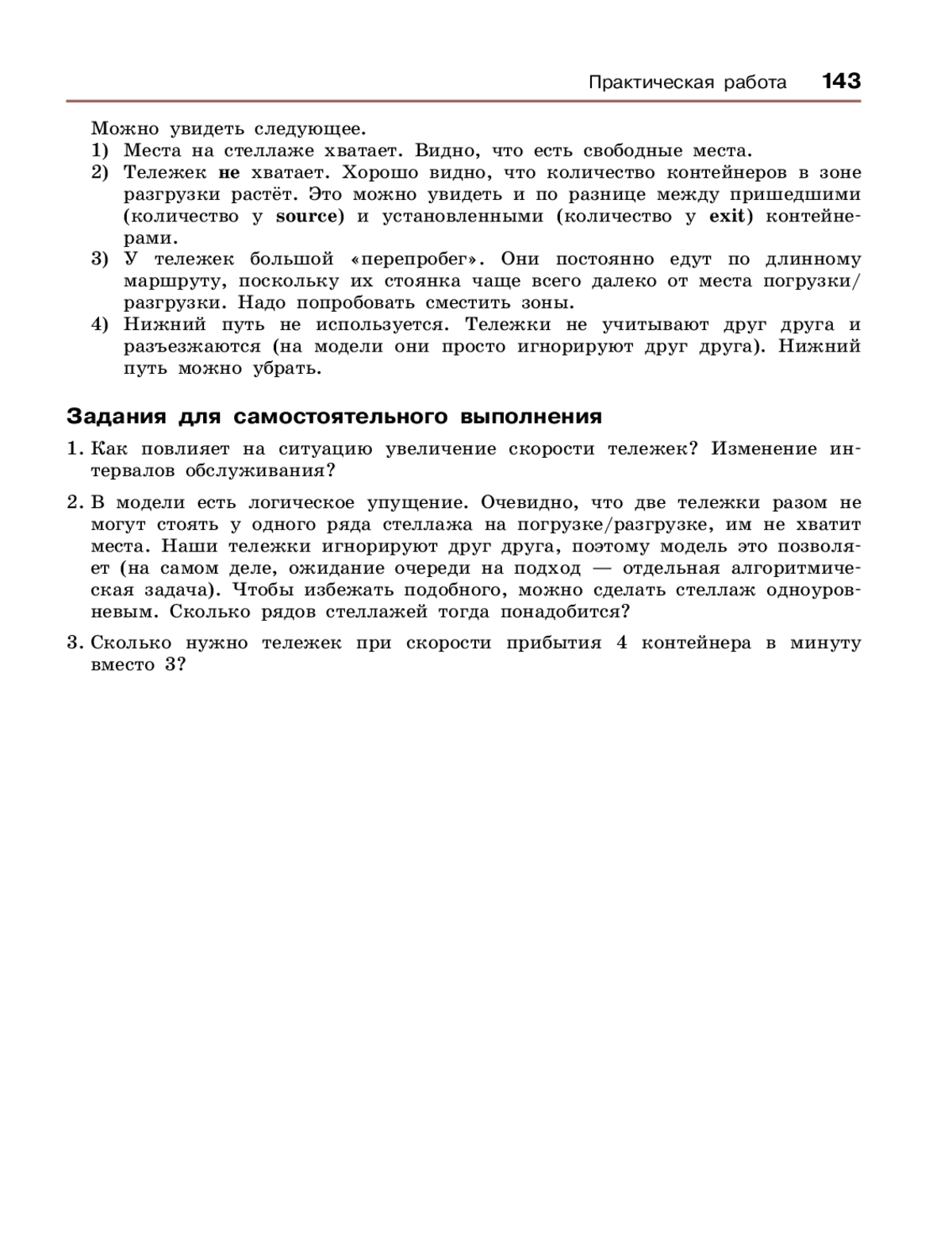 Практическая работа 143

Можно увидеть следующее.
1) Места на стеллаже хватает. Видно, что есть свободные места.
2) Тележек не хватает. Хорошо видно, что количество контейнеров в зоне разгрузки растёт. Это можно увидеть и по разнице между пришедшими (количество у source) и установленными (количество у exit) контейнерами.
3) У тележек большой «перепробег». Они постоянно едут по длинному маршруту, поскольку их стоянка чаще всего далеко от места погрузки/разгрузки. Надо попробовать сместить зоны.
4) Нижний путь не используется. Тележки не учитывают друг друга и разъезжаются (на модели они просто игнорируют друг друга). Нижний путь можно убрать.

Задания для самостоятельного выполнения

1. Как повлияет на ситуацию увеличение скорости тележек? Изменение интервалов обслуживания?

2. В модели есть логическое упущение. Очевидно, что две тележки разом не могут стоять у одного ряда стеллажа на погрузке/разгрузке, им не хватит места. Наши тележки игнорируют друг друга, поэтому модель это позволяет (на самом деле, ожидание очереди на подход — отдельная алгоритмическая задача). Чтобы избежать подобного, можно сделать стеллаж одноуровневым. Сколько рядов стеллажей тогда понадобится?

3. Сколько нужно тележек при скорости прибытия 4 контейнера в минуту вместо 3?